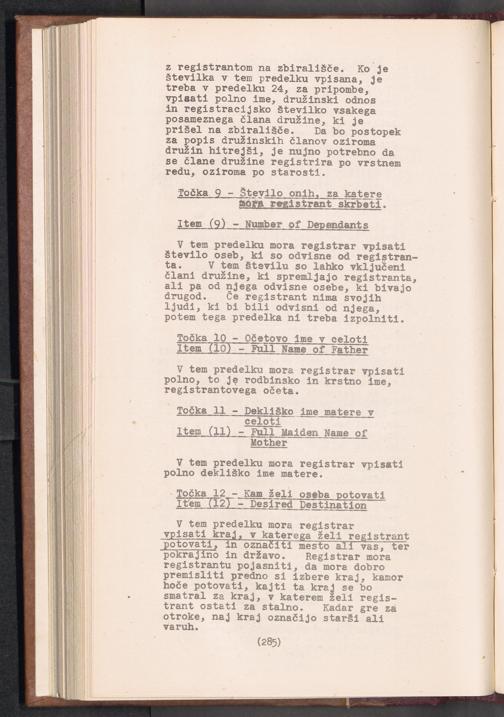 z registrantom na zbirališče. Ko je številka v tem predelku vpisana, je treba v predelku 24, za pripombe, vpisati polno ime, družinski odnos in registracijsko številko vsakega posameznega člana družine, ki je prišel na zbirališče. Da bo postopek za popis družinskih članov oziroma družin hitrejši, je nujno potrebno da se člane družine registrira po vrstnem redu, oziroma po starosti.

Točka 9 - Število onih, za katere mora registrant skrbeti.

Item (9) - Number of Dependants

V tem predelku mora registrar vpisati število oseb, ki so odvisne od registranta. V tem številu so lahko vključeni člani družine, ki spremljajo registranta, ali pa od njega odvisne osebe, ki bivajo drugod. Če registrant nima svojih ljudi, ki bi bili odvisni od njega, potem tega predelka ni treba izpolniti.

Točka 10 - Očetovo ime v celoti
Item (10) - Full Name of Father

V tem predelku mora registrar vpisati polno, to je rodbinsko in krstno ime, registrantovega očeta.

Točka 11 - Dekliško ime matere v celoti
Item (11) - Full Maiden Name of Mother

V tem predelku mora registrar vpisati polno dekliško ime matere.

Točka 12 - Kam želi oseba potovati
Item (12) - Desired Destination

V tem predelku mora registrar vpisati kraj, v katerega želi registrant potovati, in označiti mesto ali vas, ter pokrajino in državo. Registrar mora registrantu pojasniti, da mora dobro premisliti predno si izbere kraj, kamor hoče potovati, kajti ta kraj se bo smatral za kraj, v katerem želi registrant ostati za stalno. Kadar gre za otroke, naj kraj označijo starši ali varuh.

(285)